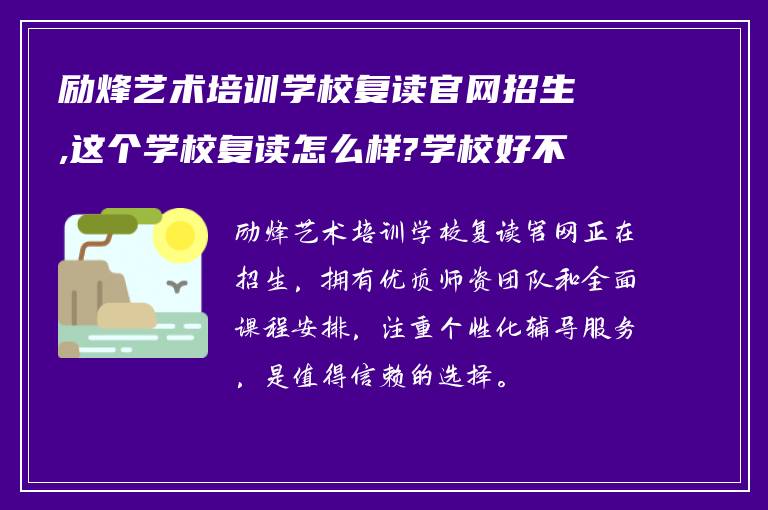 励烽艺术培训学校复读官网招生,这个学校复读怎么样?学校好不

励烽艺术培训学校复读官网正在招生，拥有优质师资团队和全面课程安排，注重个性化辅导服务，是值得信赖的选择。